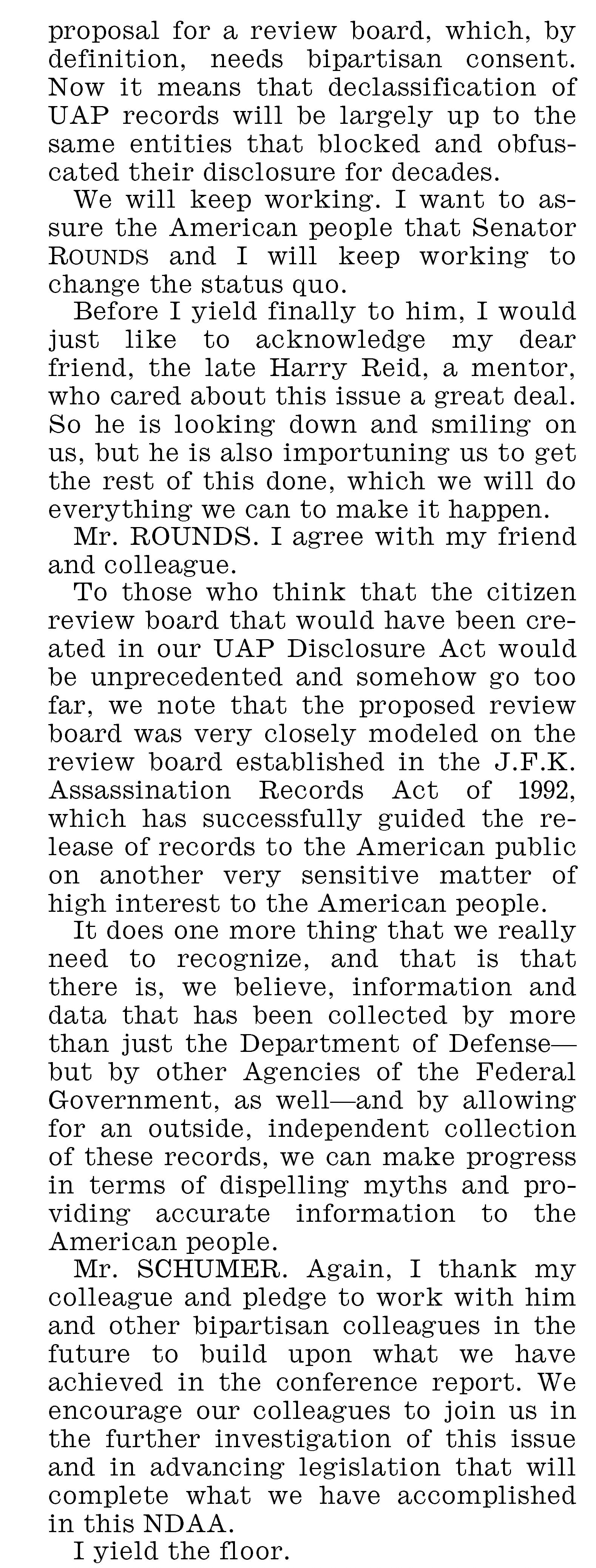 proposal for a review board, which, by definition, needs bipartisan consent. Now it means that declassification of UAP records will be largely up to the same entities that blocked and obfuscated their disclosure for decades.

We will keep working. I want to assure the American people that Senator ROUNDS and I will keep working to change the status quo.

Before I yield finally to him, I would just like to acknowledge my dear friend, the late Harry Reid, a mentor, who cared about this issue a great deal. So he is looking down and smiling on us, but he is also importuning us to get the rest of this done, which we will do everything we can to make it happen.

Mr. ROUNDS. I agree with my friend and colleague.

To those who think that the citizen review board that would have been created in our UAP Disclosure Act would be unprecedented and somehow go too far, we note that the proposed review board was very closely modeled on the review board established in the J.F.K. Assassination Records Act of 1992, which has successfully guided the release of records to the American public on another very sensitive matter of high interest to the American people.

It does one more thing that we really need to recognize, and that is that there is, we believe, information and data that has been collected by more than just the Department of Defense—but by other Agencies of the Federal Government, as well—and by allowing for an outside, independent collection of these records, we can make progress in terms of dispelling myths and providing accurate information to the American people.

Mr. SCHUMER. Again, I thank my colleague and pledge to work with him and other bipartisan colleagues in the future to build upon what we have achieved in the conference report. We encourage our colleagues to join us in the further investigation of this issue and in advancing legislation that will complete what we have accomplished in this NDAA.

I yield the floor.